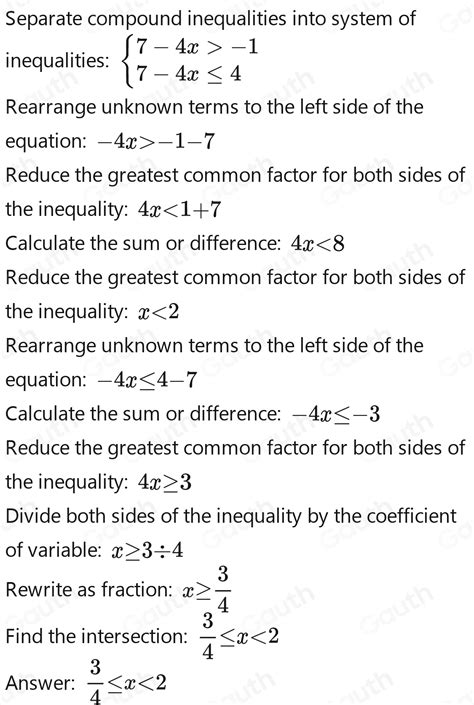 Separate compound inequalities into system of inequalities: $\begin{cases} 7-4x>-1 \\ 7-4x\leq 4 \end{cases}$

Rearrange unknown terms to the left side of the equation: $-4x>-1-7$

Reduce the greatest common factor for both sides of the inequality: $4x<1+7$

Calculate the sum or difference: $4x<8$

Reduce the greatest common factor for both sides of the inequality: $x<2$

Rearrange unknown terms to the left side of the equation: $-4x\leq 4-7$

Calculate the sum or difference: $-4x\leq -3$

Reduce the greatest common factor for both sides of the inequality: $4x\geq 3$

Divide both sides of the inequality by the coefficient of variable: $x\geq 3\div 4$

Rewrite as fraction: $x\geq \frac{3}{4}$

Find the intersection: $\frac{3}{4}\leq x<2$

Answer: $\frac{3}{4}\leq x<2$